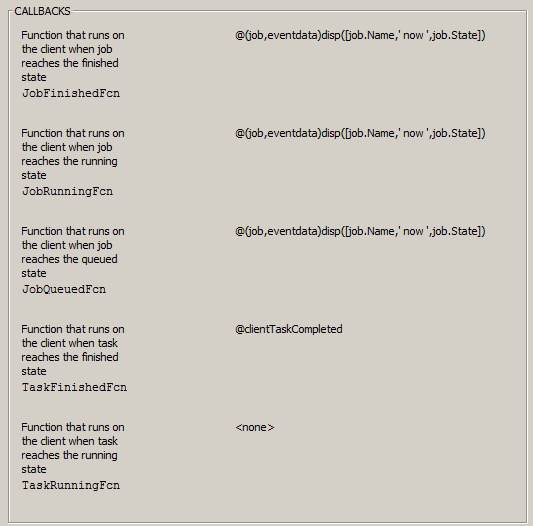 CALLBACKS

Function that runs on the client when job reaches the finished state
JobFinishedFcn

@(job,eventdata)disp([job.Name,' now ',job.State])

Function that runs on the client when job reaches the running state
JobRunningFcn

@(job,eventdata)disp([job.Name,' now ',job.State])

Function that runs on the client when job reaches the queued state
JobQueuedFcn

@(job,eventdata)disp([job.Name,' now ',job.State])

Function that runs on the client when task reaches the finished state
TaskFinishedFcn

@clientTaskCompleted

Function that runs on the client when task reaches the running state
TaskRunningFcn

<none>